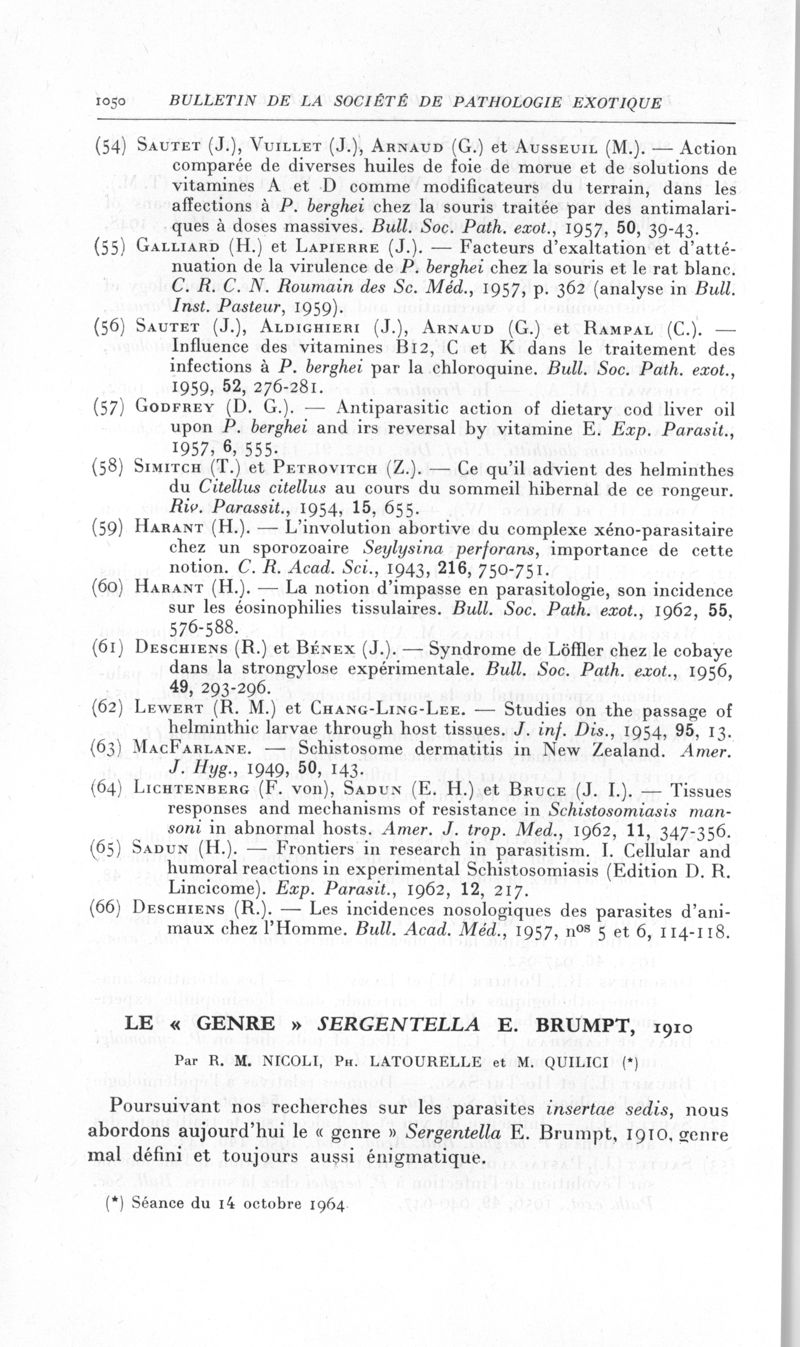 1050 BULLETIN DE LA SOCIÉTÉ DE PATHOLOGIE EXOTIQUE

(54) Sautet (J.), Vuillet (J.), Arnaud (G.) et Ausseuil (M.). — Action comparée de diverses huiles de foie de morue et de solutions de vitamines A et D comme modificateurs du terrain, dans les affections à P. berghei chez la souris traitée par des antimalariques à doses massives. Bull. Soc. Path. exot., 1957, 50, 39-43.

(55) Galliard (H.) et Lapierre (J.). — Facteurs d'exaltation et d'atténuation de la virulence de P. berghei chez la souris et le rat blanc. C. R. C. N. Roumain des Sc. Méd., 1957, p. 362 (analyse in Bull. Inst. Pasteur, 1959).

(56) Sautet (J.), Aldighieri (J.), Arnaud (G.) et Rampal (C.). — Influence des vitamines B12, C et K dans le traitement des infections à P. berghei par la chloroquine. Bull. Soc. Path. exot., 1959, 52, 276-281.

(57) Godfrey (D. G.). — Antiparasitic action of dietary cod liver oil upon P. berghei and irs reversal by vitamine E. Exp. Parasit., 1957, 6, 555.

(58) Simitch (T.) et Petrovitch (Z.). — Ce qu'il advient des helminthes du Citellus citellus au cours du sommeil hibernal de ce rongeur. Riv. Parassit., 1954, 15, 655.

(59) Harant (H.). — L'involution abortive du complexe xéno-parasitaire chez un sporozoaire Seylysina perforans, importance de cette notion. C. R. Acad. Sci., 1943, 216, 750-751.

(60) Harant (H.). — La notion d'impasse en parasitologie, son incidence sur les éosinophilies tissulaires. Bull. Soc. Path. exot., 1962, 55, 576-588.

(61) Deschiens (R.) et Bénex (J.). — Syndrome de Löffler chez le cobaye dans la strongylose expérimentale. Bull. Soc. Path. exot., 1956, 49, 293-296.

(62) Lewert (R. M.) et Chang-Ling-Lee. — Studies on the passage of helminthic larvae through host tissues. J. inf. Dis., 1954, 95, 13.

(63) MacFarlane. — Schistosome dermatitis in New Zealand. Amer. J. Hyg., 1949, 50, 143.

(64) Lichtenberg (F. von), Sadun (E. H.) et Bruce (J. I.). — Tissues responses and mechanisms of resistance in Schistosomiasis mansoni in abnormal hosts. Amer. J. trop. Med., 1962, 11, 347-356.

(65) Sadun (H.). — Frontiers in research in parasitism. I. Cellular and humoral reactions in experimental Schistosomiasis (Edition D. R. Lincicome). Exp. Parasit., 1962, 12, 217.

(66) Deschiens (R.). — Les incidences nosologiques des parasites d'animaux chez l'Homme. Bull. Acad. Méd., 1957, nos 5 et 6, 114-118.

LE « GENRE » SERGENTELLA E. BRUMPT, 1910

Par R. M. NICOLI, Ph. LATOURELLE et M. QUILICI (*)

Poursuivant nos recherches sur les parasites insertae sedis, nous abordons aujourd'hui le « genre » Sergentella E. Brumpt, 1910, genre mal défini et toujours aussi énigmatique.

(*) Séance du 14 octobre 1964